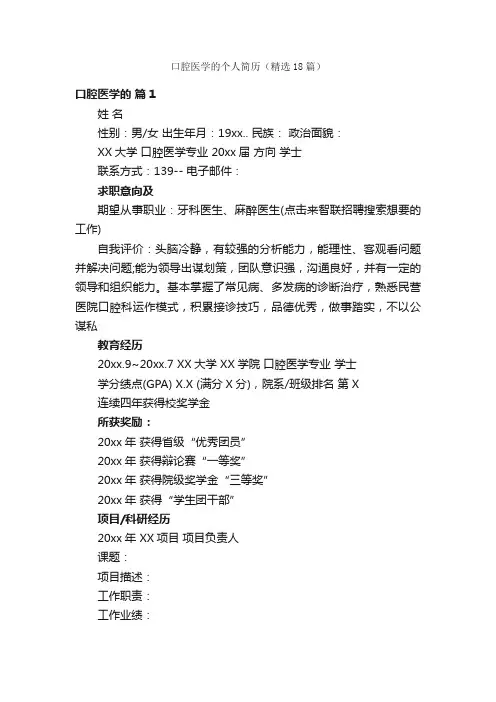 口腔医学的个人简历（精选18篇）

口腔医学的 篇1

姓 名

性别：男/女 出生年月：19xx.. 民族： 政治面貌：

XX大学 口腔医学专业 20xx届 方向 学士

联系方式：139-- 电子邮件：

求职意向及

期望从事职业：牙科医生、麻醉医生(点击来智联招聘搜索想要的工作)

自我评价：头脑冷静，有较强的分析能力，能理性、客观看问题并解决问题;能为领导出谋划策，团队意识强，沟通良好，并有一定的领导和组织能力。基本掌握了常见病、多发病的诊断治疗，熟悉民营医院口腔科运作模式，积累接诊技巧，品德优秀，做事踏实，不以公谋私

教育经历

20xx.9~20xx.7 XX大学 XX学院 口腔医学专业 学士

学分绩点(GPA) X.X (满分X分)，院系/班级排名 第X

连续四年获得校奖学金

所获奖励：

20xx年 获得省级“优秀团员”

20xx年 获得辩论赛“一等奖”

20xx年 获得院级奖学金“三等奖”

20xx年 获得“学生团干部”

项目/科研经历

20xx年 XX项目 项目负责人

课题：

项目描述：

工作职责：

工作业绩：